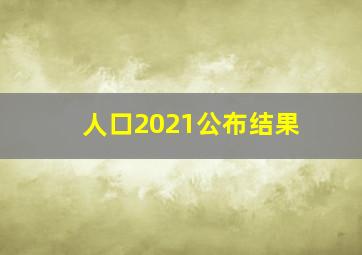 人口2021公布结果